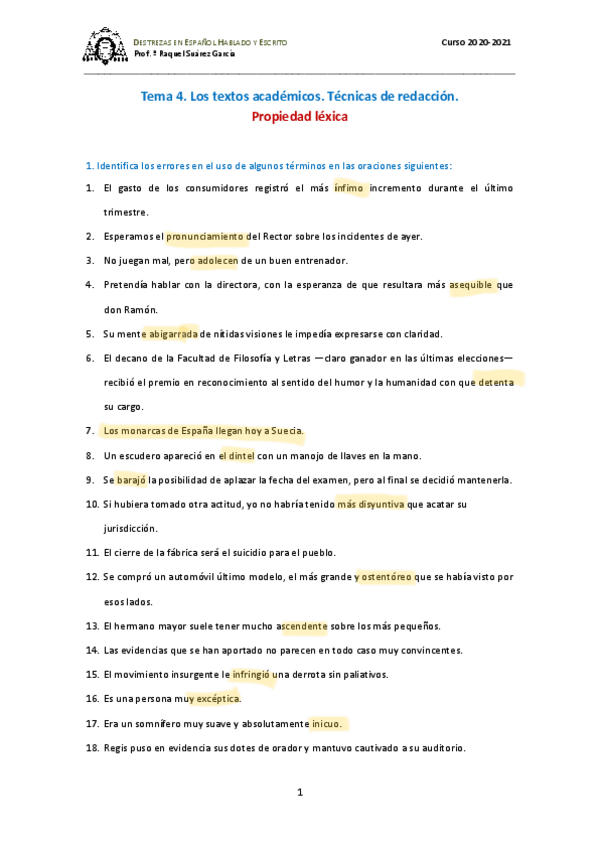 DESTREZAS EN ESPAÑOL HABLADO Y ESCRITO
Prof.ª Raquel Suárez García

Curso 2020-2021

Tema 4. Los textos académicos. Técnicas de redacción.
Propiedad léxica

1. Identifica los errores en el uso de algunos términos en las oraciones siguientes:

1. El gasto de los consumidores registró el más ínfimo incremento durante el último trimestre.
2. Esperamos el pronunciamiento del Rector sobre los incidentes de ayer.
3. No juegan mal, pero adolecen de un buen entrenador.
4. Pretendía hablar con la directora, con la esperanza de que resultara más asequible que don Ramón.
5. Su mente abigarrada de nítidas visiones le impedía expresarse con claridad.
6. El decano de la Facultad de Filosofía y Letras —claro ganador en las últimas elecciones— recibió el premio en reconocimiento al sentido del humor y la humanidad con que detenta su cargo.
7. Los monarcas de España llegan hoy a Suecia.
8. Un escudero apareció en el dintel con un manojo de llaves en la mano.
9. Se barajó la posibilidad de aplazar la fecha del examen, pero al final se decidió mantenerla.
10. Si hubiera tomado otra actitud, yo no habría tenido más disyuntiva que acatar su jurisdicción.
11. El cierre de la fábrica será el suicidio para el pueblo.
12. Se compró un automóvil último modelo, el más grande y ostentóreo que se había visto por esos lados.
13. El hermano mayor suele tener mucho ascendente sobre los más pequeños.
14. Las evidencias que se han aportado no parecen en todo caso muy convincentes.
15. El movimiento insurgente le infringió una derrota sin paliativos.
16. Es una persona muy excéptica.
17. Era un somnífero muy suave y absolutamente inicuo.
18. Regis puso en evidencia sus dotes de orador y mantuvo cautivado a su auditorio.

1